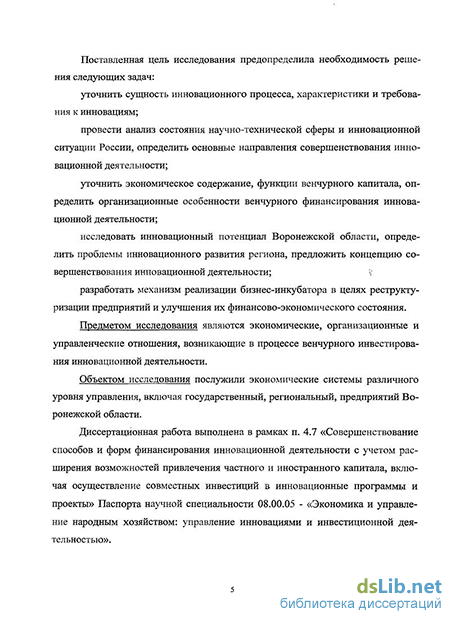 Поставленная цель исследования предопределила необходимость решения следующих задач:

уточнить сущность инновационного процесса, характеристики и требования к инновациям;

провести анализ состояния научно-технической сферы и инновационной ситуации России, определить основные направления совершенствования инновационной деятельности;

уточнить экономическое содержание, функции венчурного капитала, определить организационные особенности венчурного финансирования инновационной деятельности;

исследовать инновационный потенциал Воронежской области, определить проблемы инновационного развития региона, предложить концепцию совершенствования инновационной деятельности;

разработать механизм реализации бизнес-инкубатора в целях реструктуризации предприятий и улучшения их финансово-экономического состояния.

Предметом исследования являются экономические, организационные и управленческие отношения, возникающие в процессе венчурного инвестирования инновационной деятельности.

Объектом исследования послужили экономические системы различного уровня управления, включая государственный, региональный, предприятий Воронежской области.

Диссертационная работа выполнена в рамках п. 4.7 «Совершенствование способов и форм финансирования инновационной деятельности с учетом расширения возможностей привлечения частного и иностранного капитала, включая осуществление совместных инвестиций в инновационные программы и проекты» Паспорта научной специальности 08.00.05 - «Экономика и управление народным хозяйством: управление инновациями и инвестиционной деятельностью».

5

dsLib.net
библиотека диссертаций